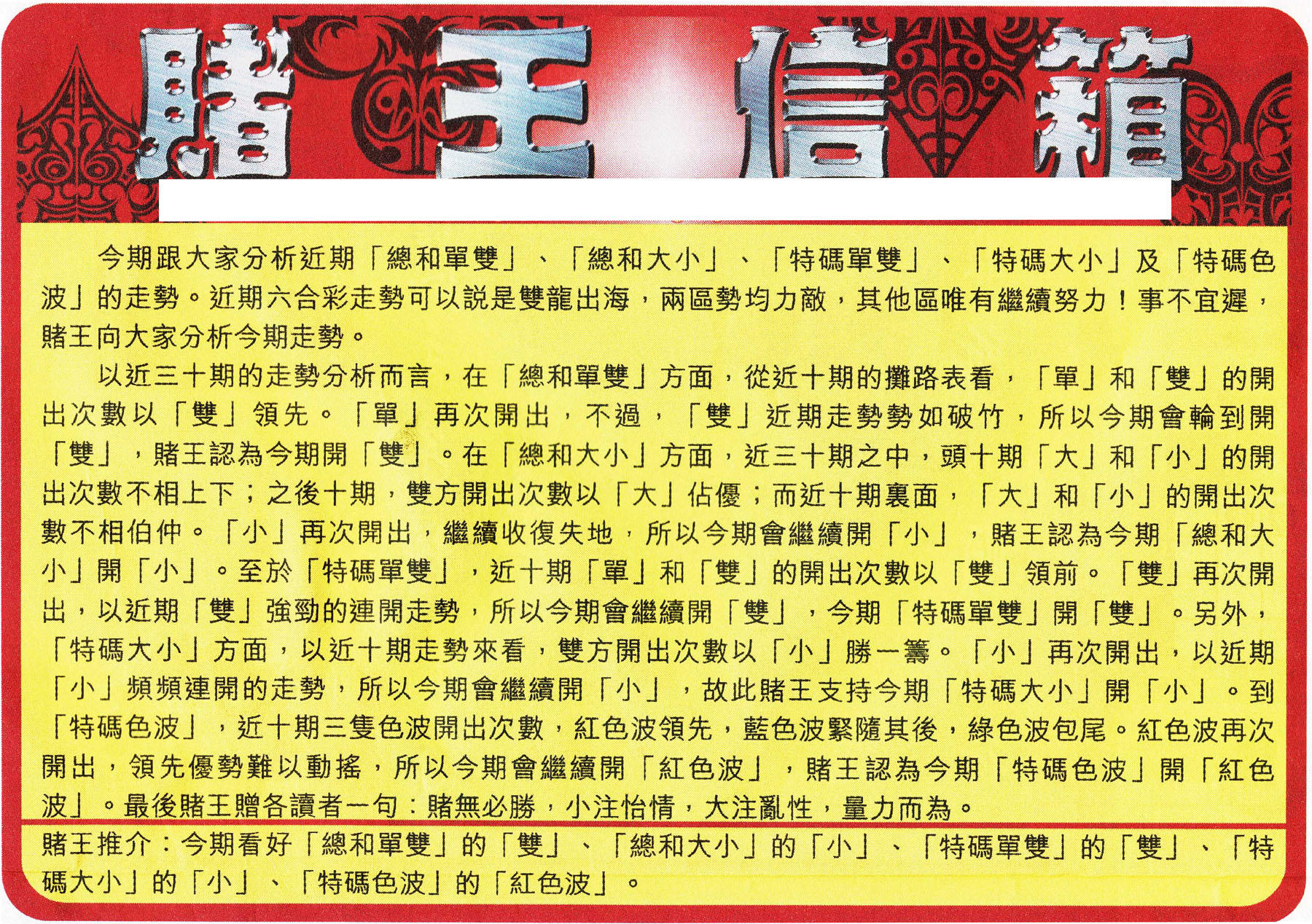 賭王信箱

今期跟大家分析近期「總和單雙」、「總和大小」、「特碼單雙」、「特碼大小」及「特碼色波」的走勢。近期六合彩走勢可以説是雙龍出海，兩區勢均力敵，其他區唯有繼續努力！事不宜遲，賭王向大家分析今期走勢。

以近三十期的走勢分析而言，在「總和單雙」方面，從近十期的攤路表看，「單」和「雙」的開出次數以「雙」領先。「單」再次開出，不過，「雙」近期走勢勢如破竹，所以今期會輪到開「雙」，賭王認為今期開「雙」。在「總和大小」方面，近三十期之中，頭十期「大」和「小」的開出次數不相上下；之後十期，雙方開出次數以「大」佔優；而近十期裏面，「大」和「小」的開出次數不相伯仲。「小」再次開出，繼續收復失地，所以今期會繼續開「小」，賭王認為今期「總和大小」開「小」。至於「特碼單雙」，近十期「單」和「雙」的開出次數以「雙」領前。「雙」再次開出，以近期「雙」強勁的連開走勢，所以今期會繼續開「雙」，今期「特碼單雙」開「雙」。另外，「特碼大小」方面，以近十期走勢來看，雙方開出次數以「小」勝一籌。「小」再次開出，以近期「小」頻頻連開的走勢，所以今期會繼續開「小」，故此賭王支持今期「特碼大小」開「小」。到「特碼色波」，近十期三隻色波開出次數，紅色波領先，藍色波緊隨其後，綠色波包尾。紅色波再次開出，領先優勢難以動搖，所以今期會繼續開「紅色波」，賭王認為今期「特碼色波」開「紅色波」。最後賭王贈各讀者一句：賭無必勝，小注怡情，大注亂性，量力而為。

賭王推介：今期看好「總和單雙」的「雙」、「總和大小」的「小」、「特碼單雙」的「雙」、「特碼大小」的「小」、「特碼色波」的「紅色波」。